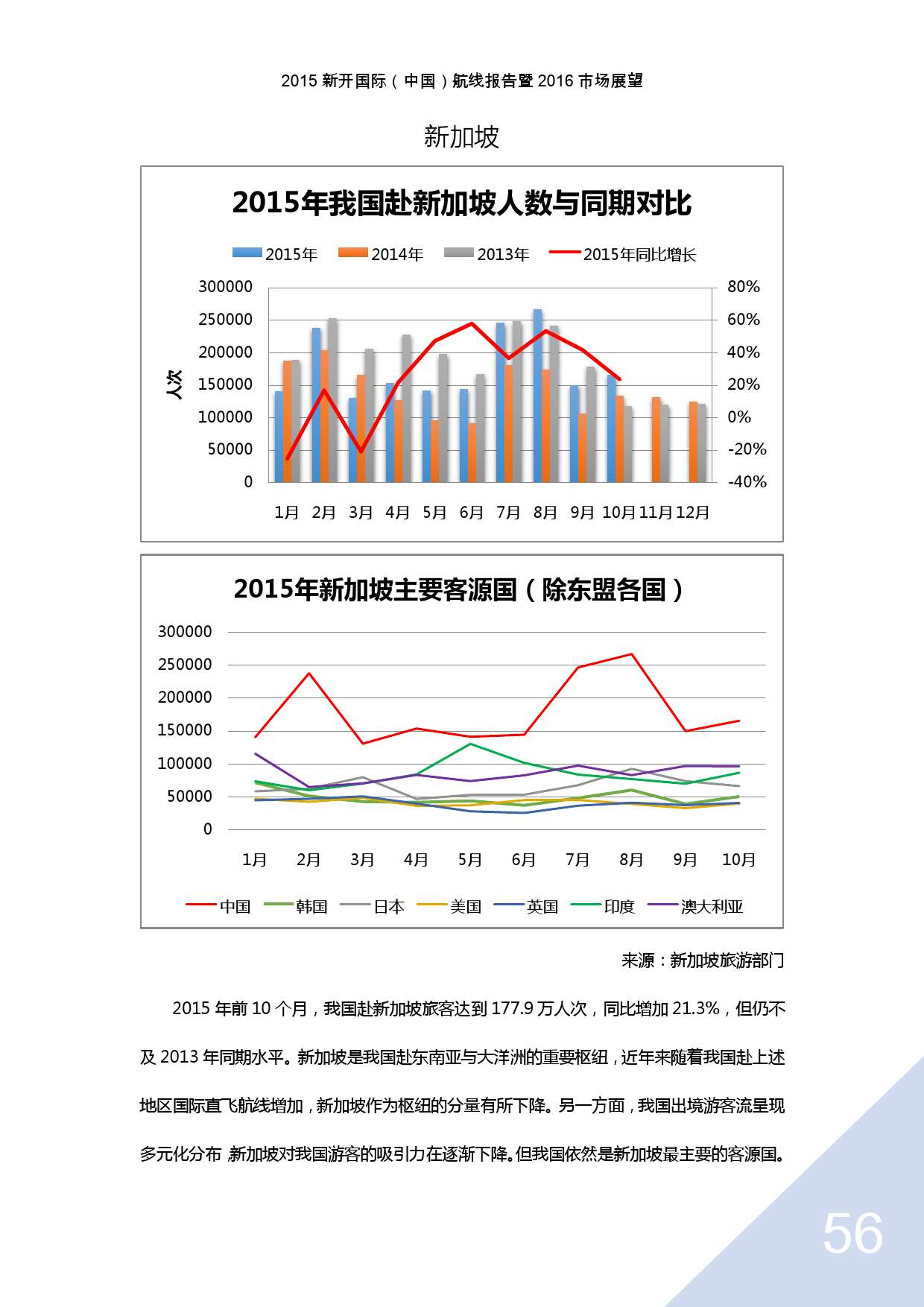 2015 新开国际（中国）航线报告暨 2016 市场展望

新加坡

2015年我国赴新加坡人数与同期对比

2015年 2014年 2013年 2015年同比增长

人次

300000
250000
200000
150000
100000
50000
0

80%
60%
40%
20%
0%
-20%
-40%

1月 2月 3月 4月 5月 6月 7月 8月 9月 10月 11月 12月

2015年新加坡主要客源国（除东盟各国）

300000
250000
200000
150000
100000
50000
0

1月 2月 3月 4月 5月 6月 7月 8月 9月 10月

中国 韩国 日本 美国 英国 印度 澳大利亚

来源：新加坡旅游部门

2015 年前 10 个月，我国赴新加坡旅客达到 177.9 万人次，同比增加 21.3%，但仍不及 2013 年同期水平。新加坡是我国赴东南亚与大洋洲的重要枢纽，近年来随着我国赴上述地区国际直飞航线增加，新加坡作为枢纽的分量有所下降。另一方面，我国出境游客流呈现多元化分布 新加坡对我国游客的吸引力在逐渐下降。但我国依然是新加坡最主要的客源国。

56